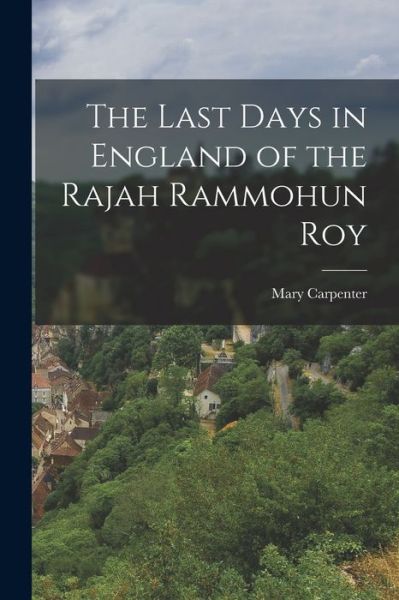 The Last Days in England of the Rajah Rammohun Roy

Mary Carpenter